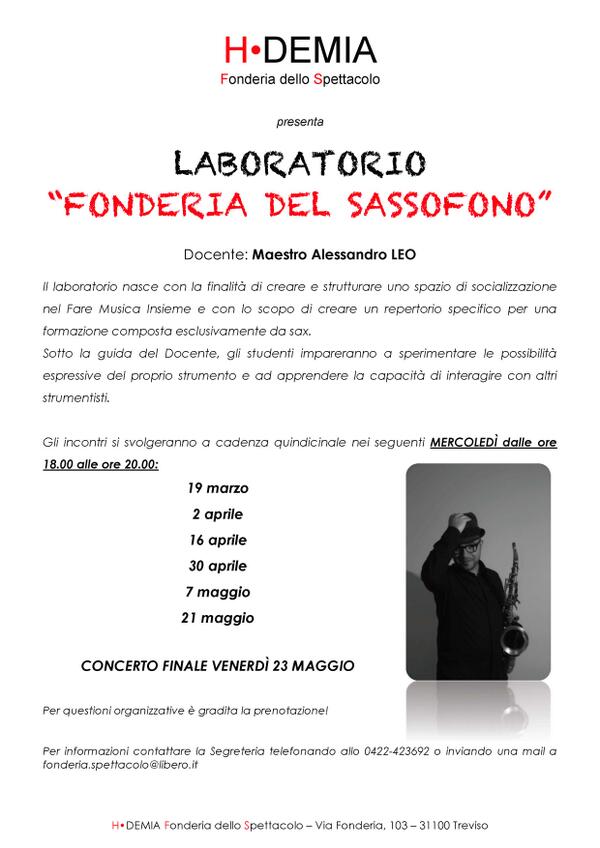 H•DEMIA
Fonderia dello Spettacolo

presenta

LABORATORIO
"FONDERIA DEL SASSOFONO"

Docente: Maestro Alessandro LEO

Il laboratorio nasce con la finalità di creare e strutturare uno spazio di socializzazione nel Fare Musica Insieme e con lo scopo di creare un repertorio specifico per una formazione composta esclusivamente da sax.
Sotto la guida del Docente, gli studenti impareranno a sperimentare le possibilità espressive del proprio strumento e ad apprendere la capacità di interagire con altri strumentisti.

Gli incontri si svolgeranno a cadenza quindicinale nei seguenti MERCOLEDÌ dalle ore 18.00 alle ore 20.00:

19 marzo
2 aprile
16 aprile
30 aprile
7 maggio
21 maggio

CONCERTO FINALE VENERDÌ 23 MAGGIO

Per questioni organizzative è gradita la prenotazione!

Per informazioni contattare la Segreteria telefonando allo 0422-423692 o inviando una mail a fonderia.spettacolo@libero.it

H•DEMIA Fonderia dello Spettacolo – Via Fonderia, 103 – 31100 Treviso